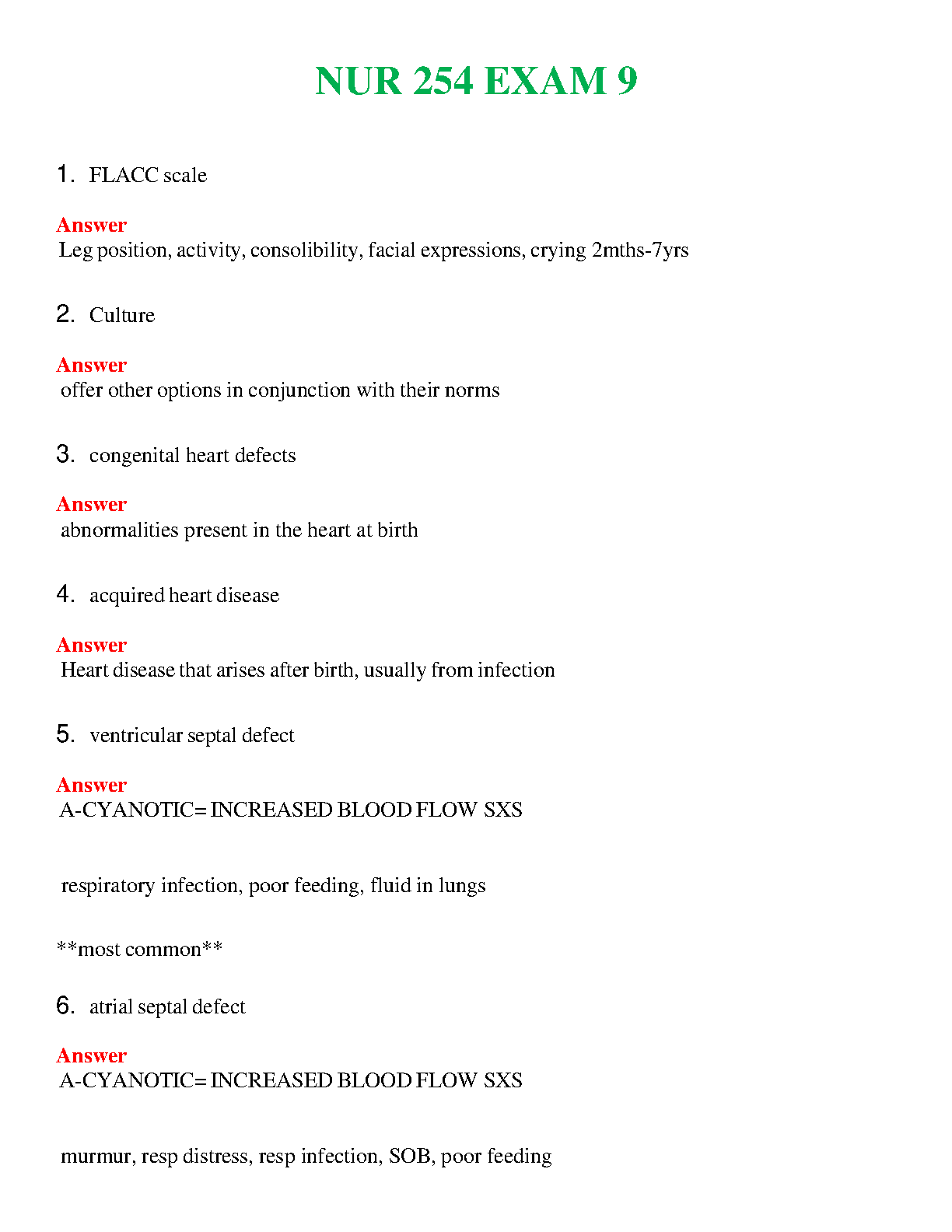 NUR 254 EXAM 9

1. FLACC scale

Answer
Leg position, activity, consolibility, facial expressions, crying 2mths-7yrs

2. Culture

Answer
offer other options in conjunction with their norms

3. congenital heart defects

Answer
abnormalities present in the heart at birth

4. acquired heart disease

Answer
Heart disease that arises after birth, usually from infection

5. ventricular septal defect

Answer
A-CYANOTIC= INCREASED BLOOD FLOW SXS

respiratory infection, poor feeding, fluid in lungs

**most common**

6. atrial septal defect

Answer
A-CYANOTIC= INCREASED BLOOD FLOW SXS

murmur, resp distress, resp infection, SOB, poor feeding